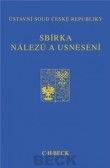 ÚSTAVNÍ SOUD ČESKÉ REPUBLIKY

SBÍRKA
NÁLEZŮ A USNESENÍ

C·H·BECK

BECK